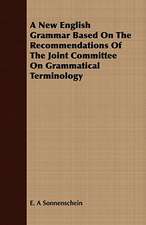 A New English Grammar Based On The Recommendations Of The Joint Committee On Grammatical Terminology

E. A Sonnenschein